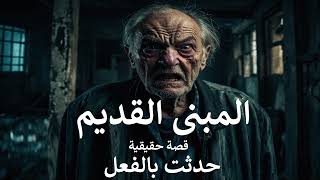 المبنى القديم

قصة حقيقية

حدثت بالفعل